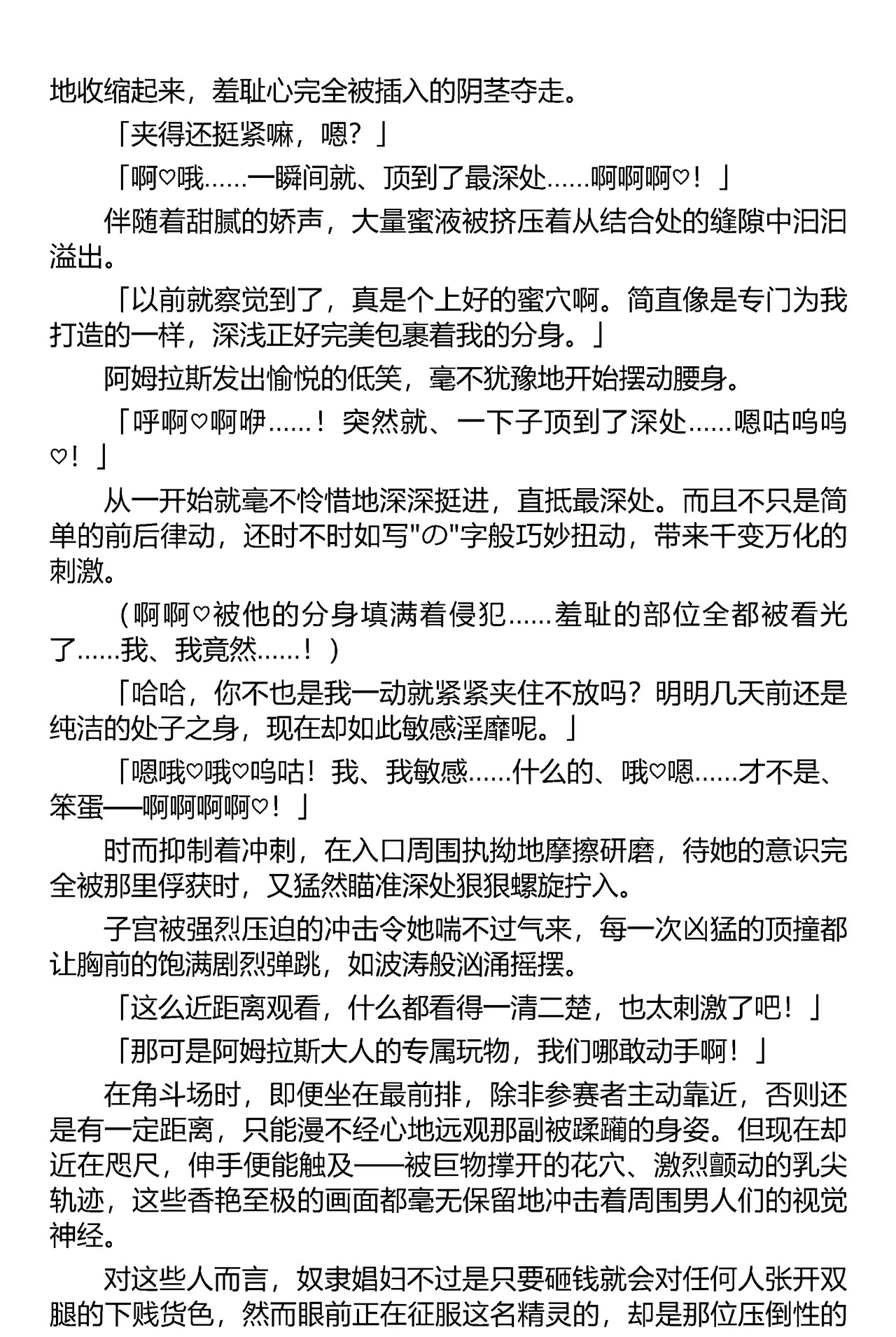 地收缩起来，羞耻心完全被插入的阴茎夺走。

「夹得还挺紧嘛，嗯？」

「啊♡哦……一瞬间就、顶到了最深处……啊啊啊♡！」

伴随着甜腻的娇声，大量蜜液被挤压着从结合处的缝隙中汩汩溢出。

「以前就察觉到了，真是个上好的蜜穴啊。简直像是专门为我打造的一样，深浅正好完美包裹着我的分身。」

阿姆拉斯发出愉悦的低笑，毫不犹豫地开始摆动腰身。

「呼啊♡啊咿……！突然就、一下子顶到了深处……嗯咕呜呜♡！」

从一开始就毫不怜惜地深深挺进，直抵最深处。而且不只是简单的前后律动，还时不时如写“の”字般巧妙扭动，带来千变万化的刺激。

（啊啊♡被他的分身填满着侵犯……羞耻的部位全都被看光了……我、我竟然……！）

「哈哈，你不也是我一动就紧紧夹住不放吗？明明几天前还是纯洁的处子之身，现在却如此敏感淫靡呢。」

「嗯哦♡哦♡呜咕！我、我敏感……什么的、哦♡嗯……才不是、笨蛋——啊啊啊啊♡！」

时而抑制着冲刺，在入口周围执拗地摩擦研磨，待她的意识完全被那里俘获时，又猛然瞄准深处狠狠螺旋拧入。

子宫被强烈压迫的冲击令她喘不过气来，每一次凶猛的顶撞都让胸前的饱满剧烈弹跳，如波涛般汹涌摇摆。

「这么近距离观看，什么都看得一清二楚，也太刺激了吧！」

「那可是阿姆拉斯大人的专属玩物，我们哪敢动手啊！」

在角斗场时，即便坐在最前排，除非参赛者主动靠近，否则还是有一定距离，只能漫不经心地远观那副被蹂躏的身姿。但现在却近在咫尺，伸手便能触及——被巨物撑开的花穴、激烈颤动的乳尖轨迹，这些香艳至极的画面都毫无保留地冲击着周围男人们的视觉神经。

对这些人而言，奴隶娼妇不过是只要砸钱就会对任何人张开双腿的下贱货色，然而眼前正在征服这名精灵的，却是那位压倒性的